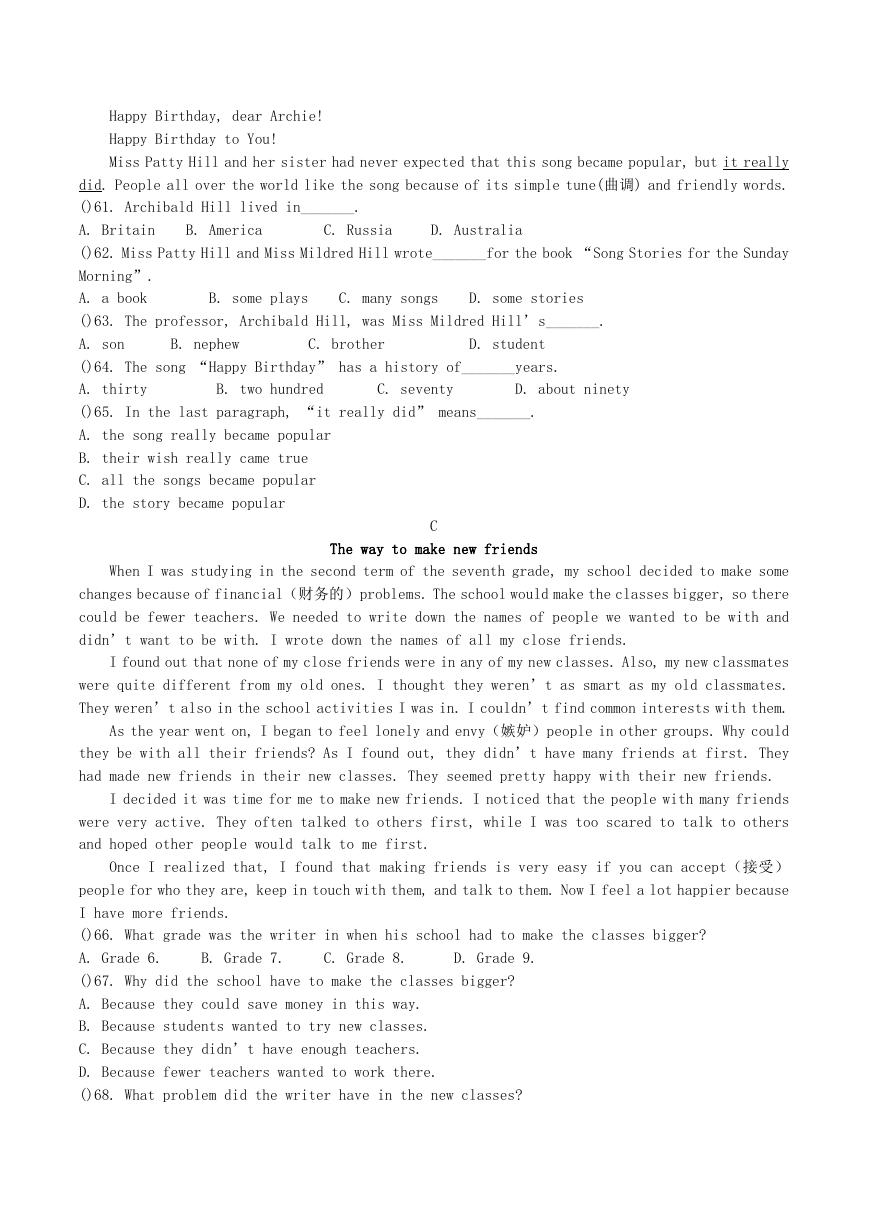 Happy Birthday, dear Archie!

Happy Birthday to You!

Miss Patty Hill and her sister had never expected that this song became popular, but it really did. People all over the world like the song because of its simple tune(曲调) and friendly words.

()61. Archibald Hill lived in_______.

A. Britain B. America C. Russia D. Australia

()62. Miss Patty Hill and Miss Mildred Hill wrote_______for the book “Song Stories for the Sunday Morning”.

A. a book B. some plays C. many songs D. some stories

()63. The professor, Archibald Hill, was Miss Mildred Hill’s_______.

A. son B. nephew C. brother D. student

()64. The song “Happy Birthday” has a history of_______years.

A. thirty B. two hundred C. seventy D. about ninety

()65. In the last paragraph, “it really did” means_______.

A. the song really became popular

B. their wish really came true

C. all the songs became popular

D. the story became popular

C

The way to make new friends

When I was studying in the second term of the seventh grade, my school decided to make some changes because of financial（财务的）problems. The school would make the classes bigger, so there could be fewer teachers. We needed to write down the names of people we wanted to be with and didn’t want to be with. I wrote down the names of all my close friends.

I found out that none of my close friends were in any of my new classes. Also, my new classmates were quite different from my old ones. I thought they weren’t as smart as my old classmates. They weren’t also in the school activities I was in. I couldn’t find common interests with them.

As the year went on, I began to feel lonely and envy（嫉妒）people in other groups. Why could they be with all their friends? As I found out, they didn’t have many friends at first. They had made new friends in their new classes. They seemed pretty happy with their new friends.

I decided it was time for me to make new friends. I noticed that the people with many friends were very active. They often talked to others first, while I was too scared to talk to others and hoped other people would talk to me first.

Once I realized that, I found that making friends is very easy if you can accept（接受）people for who they are, keep in touch with them, and talk to them. Now I feel a lot happier because I have more friends.

()66. What grade was the writer in when his school had to make the classes bigger?

A. Grade 6. B. Grade 7. C. Grade 8. D. Grade 9.

()67. Why did the school have to make the classes bigger?

A. Because they could save money in this way.

B. Because students wanted to try new classes.

C. Because they didn’t have enough teachers.

D. Because fewer teachers wanted to work there.

()68. What problem did the writer have in the new classes?